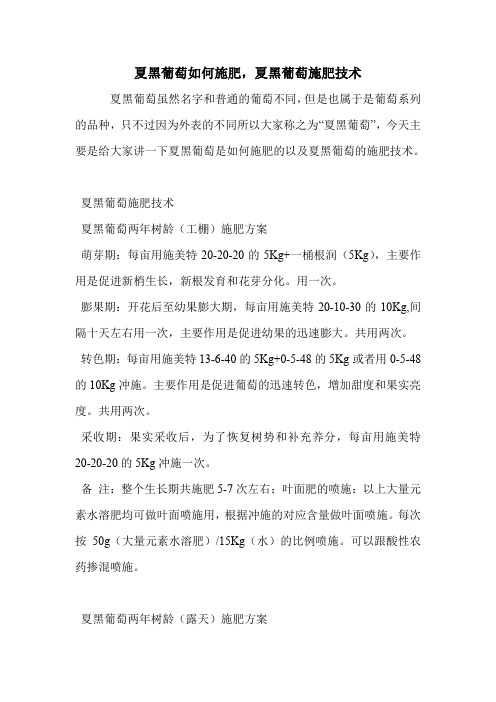 夏黑葡萄如何施肥，夏黑葡萄施肥技术

夏黑葡萄虽然名字和普通的葡萄不同，但是也属于是葡萄系列的品种，只不过因为外表的不同所以大家称之为“夏黑葡萄”，今天主要是给大家讲一下夏黑葡萄是如何施肥的以及夏黑葡萄的施肥技术。

夏黑葡萄施肥技术

夏黑葡萄两年树龄（工棚）施肥方案

萌芽期：每亩用施美特 20-20-20 的 5Kg+一桶根润（5Kg），主要作用是促进新梢生长，新根发育和花芽分化。用一次。

膨果期：开花后至幼果膨大期，每亩用施美特 20-10-30 的 10Kg,间隔十天左右用一次，主要作用是促进幼果的迅速膨大。共用两次。

转色期：每亩用施美特 13-6-40 的 5Kg+0-5-48 的 5Kg 或者用 0-5-48 的 10Kg 冲施。主要作用是促进葡萄的迅速转色，增加甜度和果实亮度。共用两次。

采收期：果实采收后，为了恢复树势和补充养分，每亩用施美特 20-20-20 的 5Kg 冲施一次。

备 注：整个生长期共施肥 5-7 次左右；叶面肥的喷施：以上大量元素水溶肥均可做叶面喷施用，根据冲施的对应含量做叶面喷施。每次按 50g（大量元素水溶肥）/15Kg（水）的比例喷施。可以跟酸性农药掺混喷施。

夏黑葡萄两年树龄（露天）施肥方案